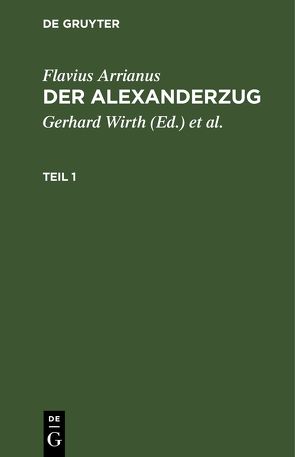 DE GRUYTER

Flavius Arrianus
DER ALEXANDERZUG
Gerhard Wirth (Ed.) et al.

TEIL 1

DE
G